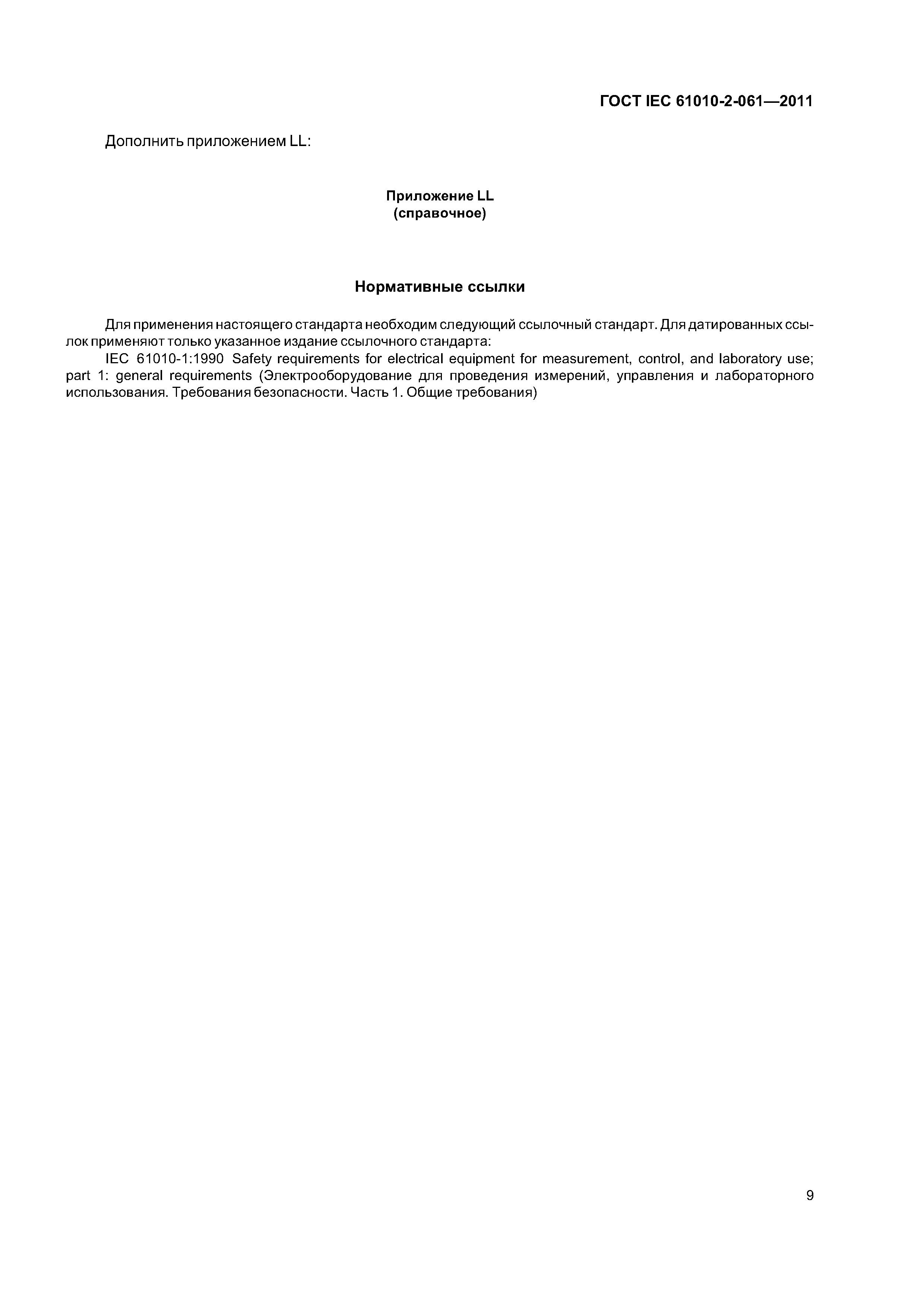 ГОСТ IEC 61010-2-061—2011

Дополнить приложением LL:

Приложение LL
(справочное)

Нормативные ссылки

Для применения настоящего стандарта необходим следующий ссылочный стандарт. Для датированных ссылок применяют только указанное издание ссылочного стандарта:

IEC 61010-1:1990 Safety requirements for electrical equipment for measurement, control, and laboratory use; part 1: general requirements (Электрооборудование для проведения измерений, управления и лабораторного использования. Требования безопасности. Часть 1. Общие требования)

9